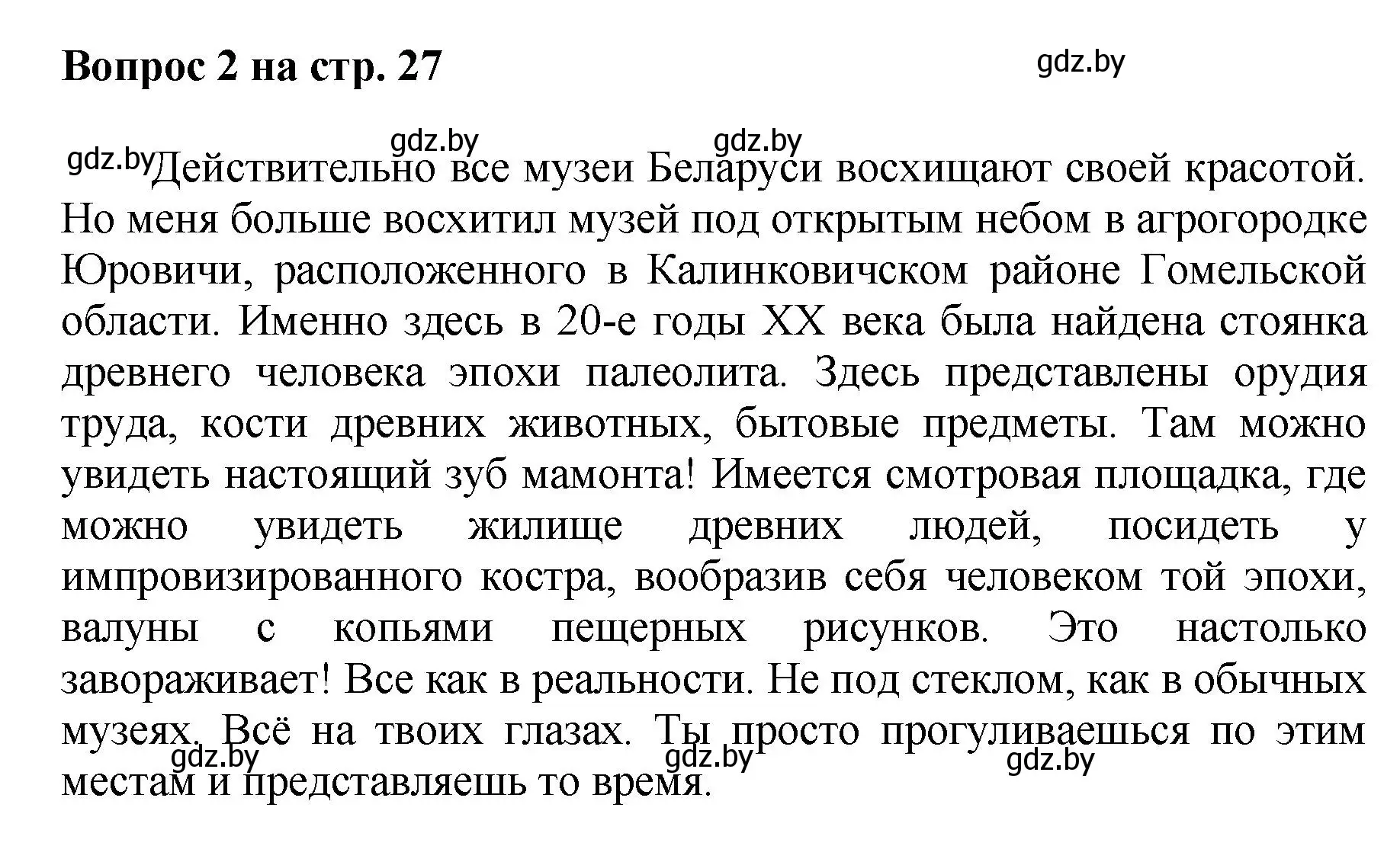 Вопрос 2 на стр. 27

gdz.by

gdz.by gdz.by gdz.by

Действительно все музеи Беларуси восхищают своей красотой. Но меня больше восхитил музей под открытым небом в агрогородке Юровичи, расположенного в Калинковичском районе Гомельской области. Именно здесь в 20-е годы XX века была найдена стоянка древнего человека эпохи палеолита. Здесь представлены орудия труда, кости древних животных, бытовые предметы. Там можно увидеть настоящий зуб мамонта! Имеется смотровая площадка, где можно увидеть жилище древних людей, посидеть у импровизированного костра, вообразив себя человеком той эпохи, валуны с копьями пещерных рисунков. Это настолько завораживает! Все как в реальности. Не под стеклом, как в обычных музеях. Всё на твоих глазах. Ты просто прогуливаешься по этим местам и представляешь то время.

gdz.by gdz.by gdz.by